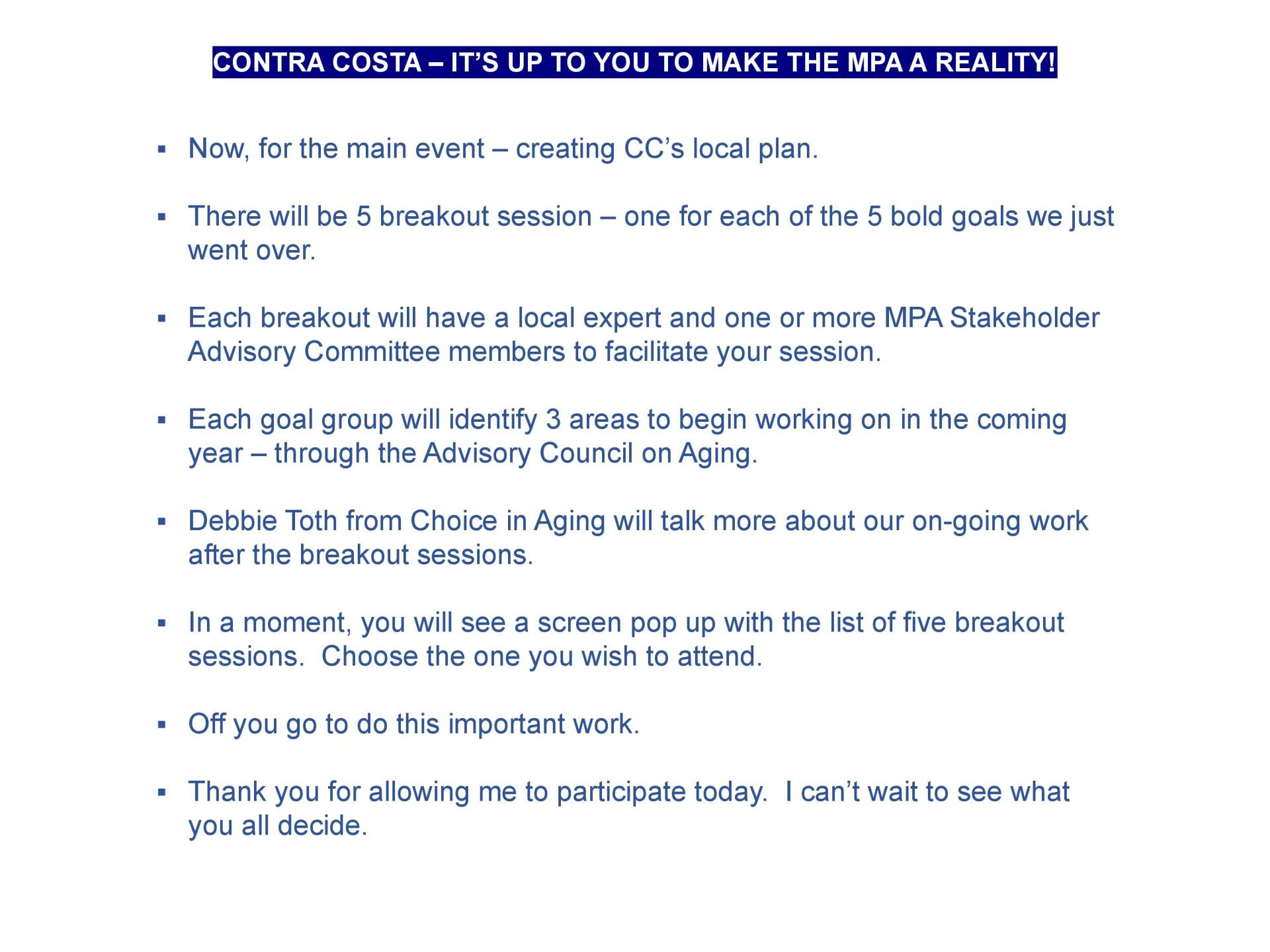 CONTRA COSTA – IT'S UP TO YOU TO MAKE THE MPA A REALITY!

▪ Now, for the main event – creating CC's local plan.

▪ There will be 5 breakout session – one for each of the 5 bold goals we just went over.

▪ Each breakout will have a local expert and one or more MPA Stakeholder Advisory Committee members to facilitate your session.

▪ Each goal group will identify 3 areas to begin working on in the coming year – through the Advisory Council on Aging.

▪ Debbie Toth from Choice in Aging will talk more about our on-going work after the breakout sessions.

▪ In a moment, you will see a screen pop up with the list of five breakout sessions. Choose the one you wish to attend.

▪ Off you go to do this important work.

▪ Thank you for allowing me to participate today. I can't wait to see what you all decide.